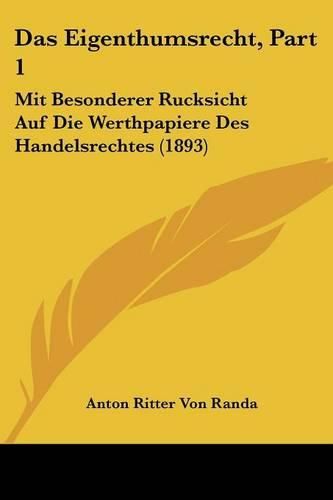 Das Eigenthumsrecht, Part 1

Mit Besonderer Rucksicht Auf Die Werthpapiere Des Handelsrechtes (1893)

Anton Ritter Von Randa